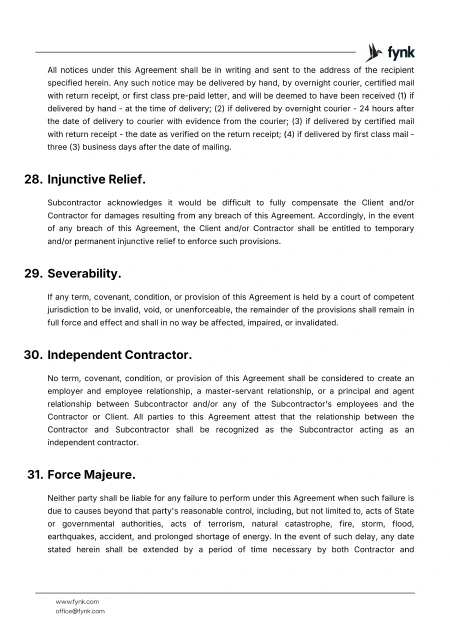 fynk

All notices under this Agreement shall be in writing and sent to the address of the recipient specified herein. Any such notice may be delivered by hand, by overnight courier, certified mail with return receipt, or first class pre-paid letter, and will be deemed to have been received (1) if delivered by hand - at the time of delivery; (2) if delivered by overnight courier - 24 hours after the date of delivery to courier with evidence from the courier; (3) if delivered by certified mail with return receipt - the date as verified on the return receipt; (4) if delivered by first class mail - three (3) business days after the date of mailing.

28. Injunctive Relief.

Subcontractor acknowledges it would be difficult to fully compensate the Client and/or Contractor for damages resulting from any breach of this Agreement. Accordingly, in the event of any breach of this Agreement, the Client and/or Contractor shall be entitled to temporary and/or permanent injunctive relief to enforce such provisions.

29. Severability.

If any term, covenant, condition, or provision of this Agreement is held by a court of competent jurisdiction to be invalid, void, or unenforceable, the remainder of the provisions shall remain in full force and effect and shall in no way be affected, impaired, or invalidated.

30. Independent Contractor.

No term, covenant, condition, or provision of this Agreement shall be considered to create an employer and employee relationship, a master-servant relationship, or a principal and agent relationship between Subcontractor and/or any of the Subcontractor's employees and the Contractor or Client. All parties to this Agreement attest that the relationship between the Contractor and Subcontractor shall be recognized as the Subcontractor acting as an independent contractor.

31. Force Majeure.

Neither party shall be liable for any failure to perform under this Agreement when such failure is due to causes beyond that party's reasonable control, including, but not limited to, acts of State or governmental authorities, acts of terrorism, natural catastrophe, fire, storm, flood, earthquakes, accident, and prolonged shortage of energy. In the event of such delay, any date stated herein shall be extended by a period of time necessary by both Contractor and

www.fynk.com
office@fynk.com